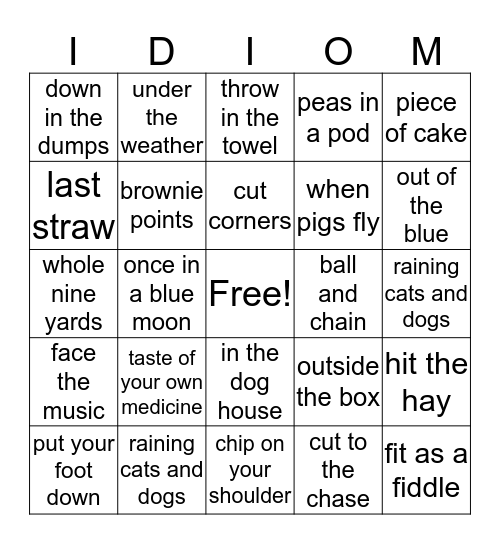 | I | D | I | O | M |
|---|---|---|---|---|
| down in the dumps | under the weather | throw in the towel | peas in a pod | piece of cake |
| last straw | brownie points | cut corners | when pigs fly | out of the blue |
| whole nine yards | once in a blue moon | Free! | ball and chain | raining cats and dogs |
| face the music | taste of your own medicine | in the dog house | outside the box | hit the hay |
| put your foot down | raining cats and dogs | chip on your shoulder | cut to the chase | fit as a fiddle |